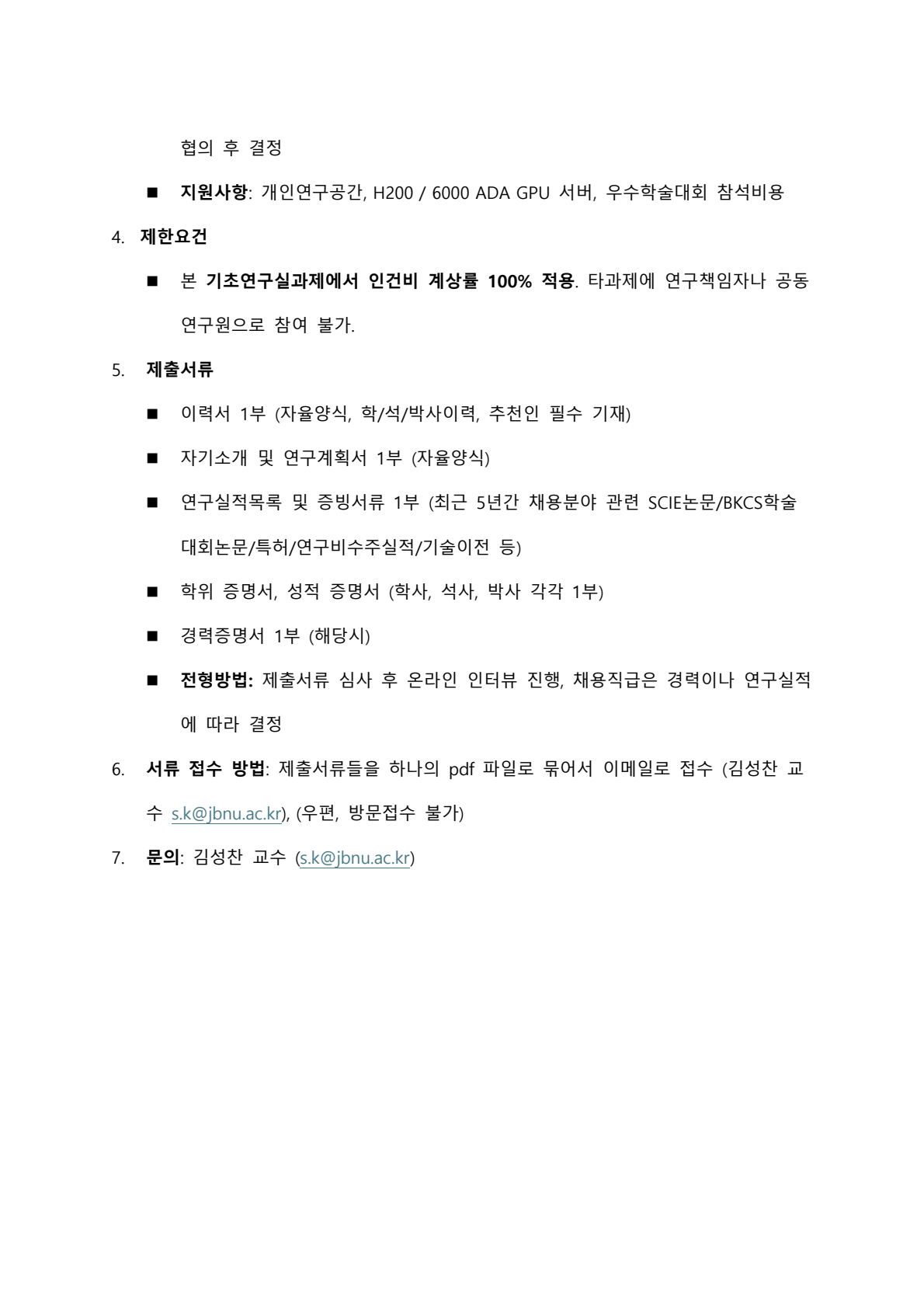 협의 후 결정

■ 지원사항: 개인연구공간, H200 / 6000 ADA GPU 서버, 우수학술대회 참석비용

4. 제한요건

■ 본 기초연구실과제에서 인건비 계상률 100% 적용. 타과제에 연구책임자나 공동연구원으로 참여 불가.

5. 제출서류

■ 이력서 1부 (자율양식, 학/석/박사이력, 추천인 필수 기재)

■ 자기소개 및 연구계획서 1부 (자율양식)

■ 연구실적목록 및 증빙서류 1부 (최근 5년간 채용분야 관련 SCIE논문/BKCS학술대회논문/특허/연구비수주실적/기술이전 등)

■ 학위 증명서, 성적 증명서 (학사, 석사, 박사 각각 1부)

■ 경력증명서 1부 (해당시)

■ 전형방법: 제출서류 심사 후 온라인 인터뷰 진행, 채용직급은 경력이나 연구실적에 따라 결정

6. 서류 접수 방법: 제출서류들을 하나의 pdf 파일로 묶어서 이메일로 접수 (김성찬 교수 s.k@jbnu.ac.kr), (우편, 방문접수 불가)

7. 문의: 김성찬 교수 (s.k@jbnu.ac.kr)